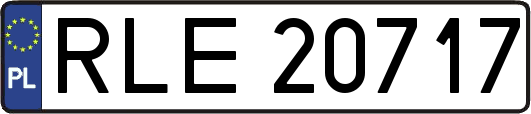 PL
RLE 20717